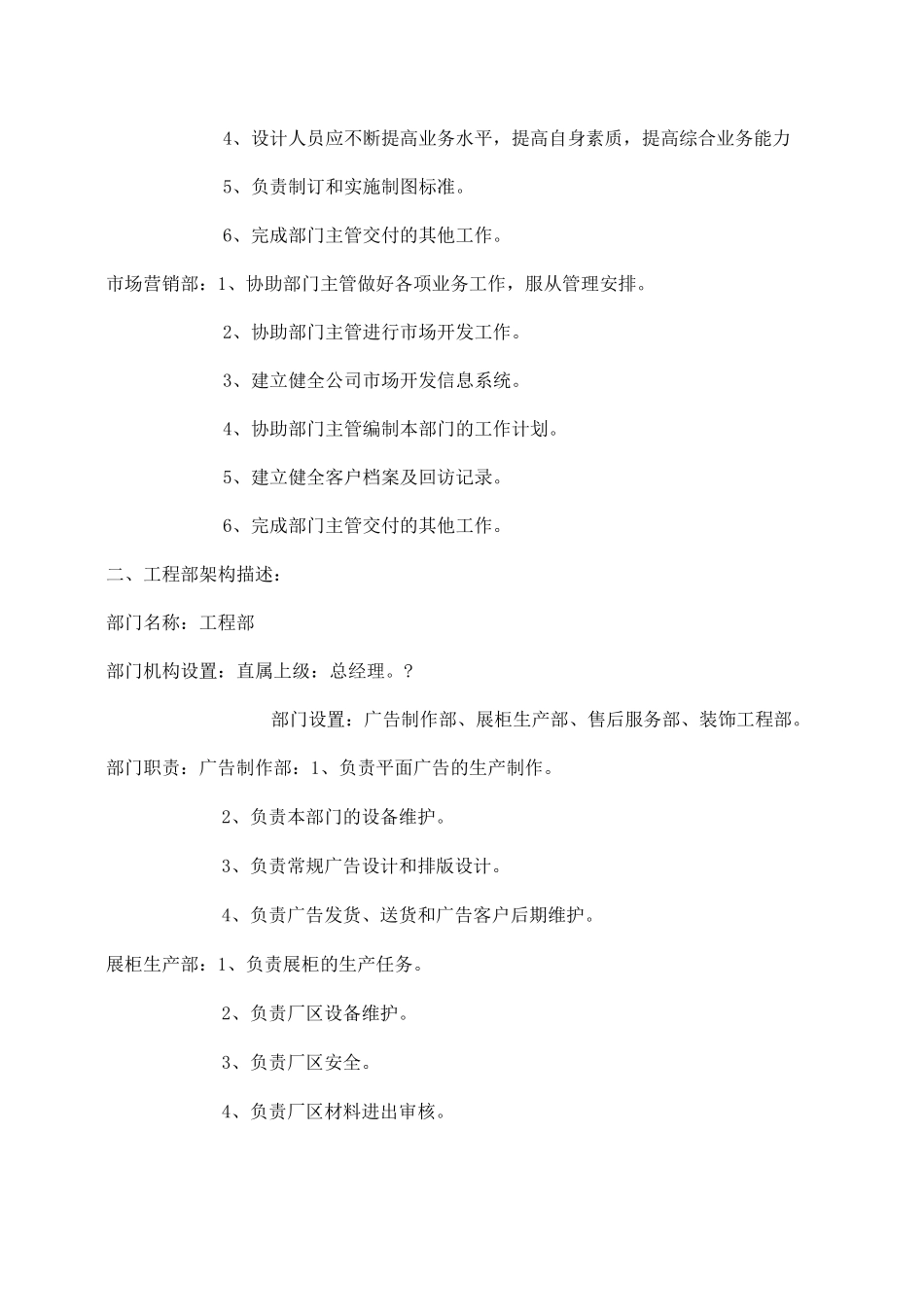 4、设计人员应不断提高业务水平，提高自身素质，提高综合业务能力

5、负责制订和实施制图标准。

6、完成部门主管交付的其他工作。

市场营销部：1、协助部门主管做好各项业务工作，服从管理安排。

2、协助部门主管进行市场开发工作。

3、建立健全公司市场开发信息系统。

4、协助部门主管编制本部门的工作计划。

5、建立健全客户档案及回访记录。

6、完成部门主管交付的其他工作。

二、工程部架构描述：

部门名称：工程部

部门机构设置：直属上级：总经理。?

部门设置：广告制作部、展柜生产部、售后服务部、装饰工程部。

部门职责：广告制作部：1、负责平面广告的生产制作。

2、负责本部门的设备维护。

3、负责常规广告设计和排版设计。

4、负责广告发货、送货和广告客户后期维护。

展柜生产部：1、负责展柜的生产任务。

2、负责厂区设备维护。

3、负责厂区安全。

4、负责厂区材料进出审核。